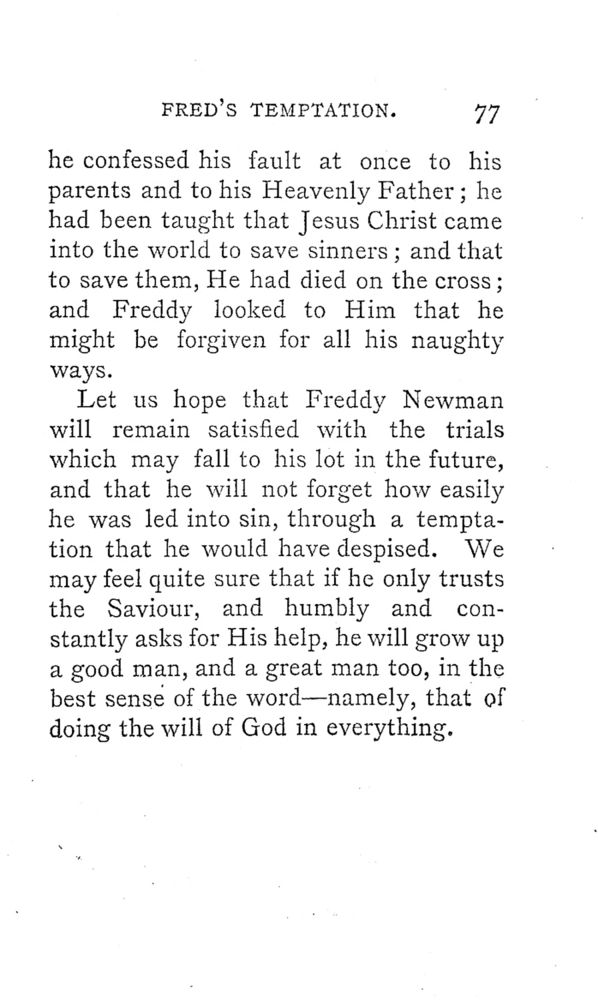 FRED'S TEMPTATION. 77

he confessed his fault at once to his parents and to his Heavenly Father; he had been taught that Jesus Christ came into the world to save sinners; and that to save them, He had died on the cross; and Freddy looked to Him that he might be forgiven for all his naughty ways.

Let us hope that Freddy Newman will remain satisfied with the trials which may fall to his lot in the future, and that he will not forget how easily he was led into sin, through a temptation that he would have despised. We may feel quite sure that if he only trusts the Saviour, and humbly and constantly asks for His help, he will grow up a good man, and a great man too, in the best sense of the word—namely, that of doing the will of God in everything.